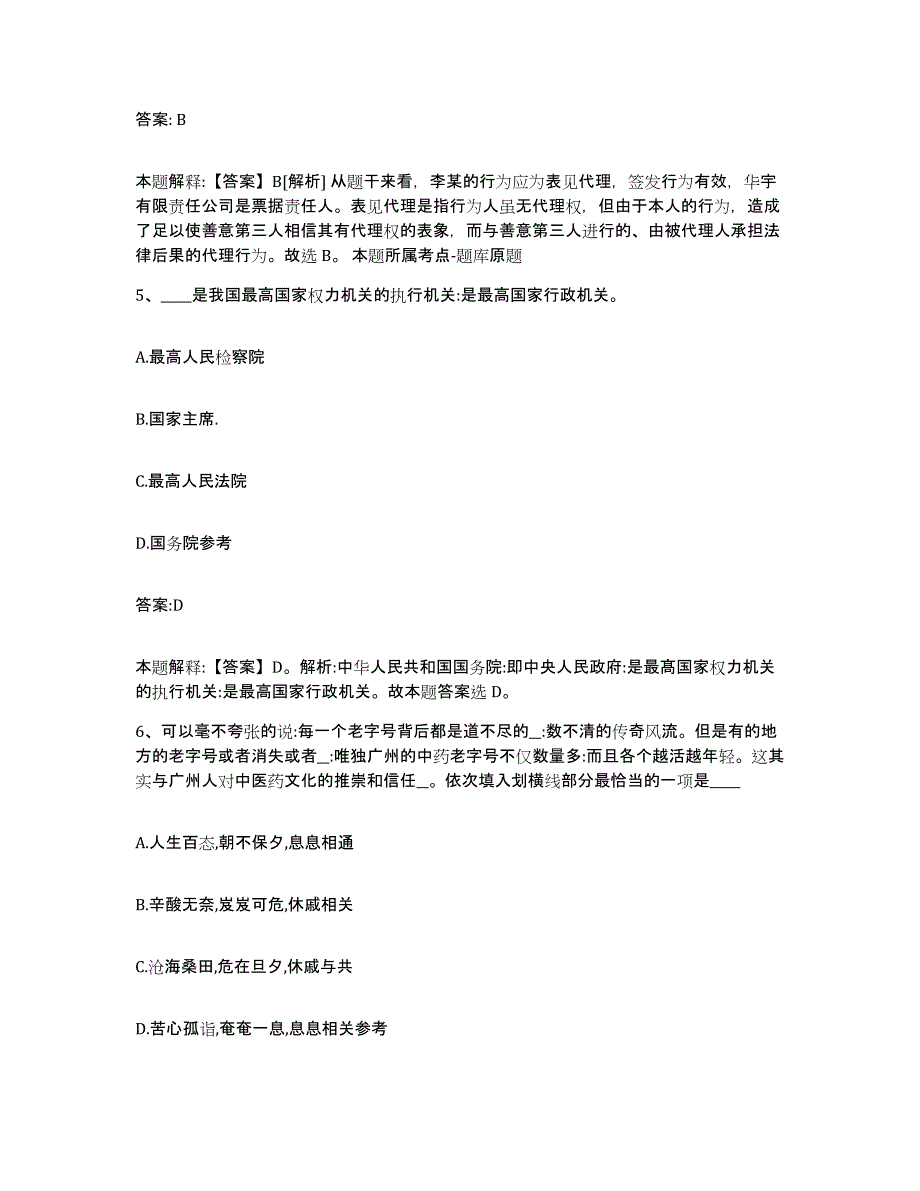 答案: B

本题解释:【答案】B[解析] 从题干来看，李某的行为应为表见代理，签发行为有效，华宇有限责任公司是票据责任人。表见代理是指行为人虽无代理权，但由于本人的行为，造成了足以使善意第三人相信其有代理权的表象，而与善意第三人进行的、由被代理人承担法律后果的代理行为。故选 B。 本题所属考点-题库原题

5、____是我国最高国家权力机关的执行机关:是最高国家行政机关。

A.最高人民检察院

B.国家主席.

C.最高人民法院

D.国务院参考

答案:D

本题解释:【答案】D。解析:中华人民共和国国务院:即中央人民政府:是最高国家权力机关的执行机关:是最高国家行政机关。故本题答案选 D。

6、可以毫不夸张的说:每一个老字号背后都是道不尽的_:数不清的传奇风流。但是有的地方的老字号或者消失或者_:唯独广州的中药老字号不仅数量多:而且各个越活越年轻。这其实与广州人对中医药文化的推崇和信任_。依次填入划横线部分最恰当的一项是____

A.人生百态,朝不保夕,息息相通

B.辛酸无奈,岌岌可危,休戚相关

C.沧海桑田,危在旦夕,休戚与共

D.苦心孤诣,奄奄一息,息息相关参考